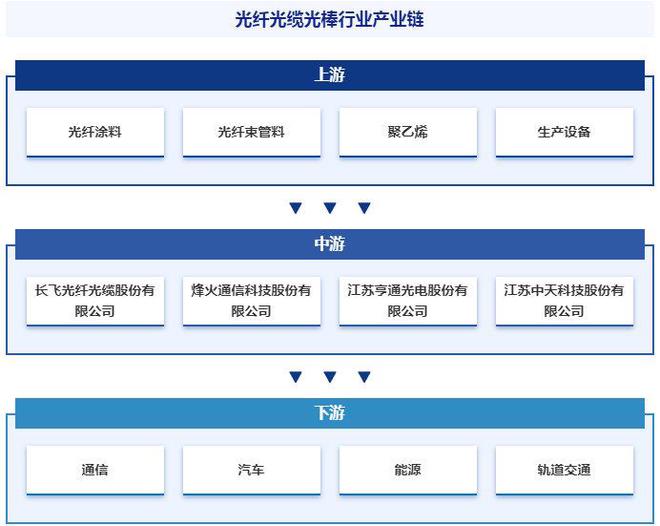 光纤光缆光棒行业产业链

上游

光纤涂料

光纤束管料

聚乙烯

生产设备

中游

长飞光纤光缆股份有限公司

烽火通信科技股份有限公司

江苏亨通光电股份有限公司

江苏中天科技股份有限公司

下游

通信

汽车

能源

轨道交通